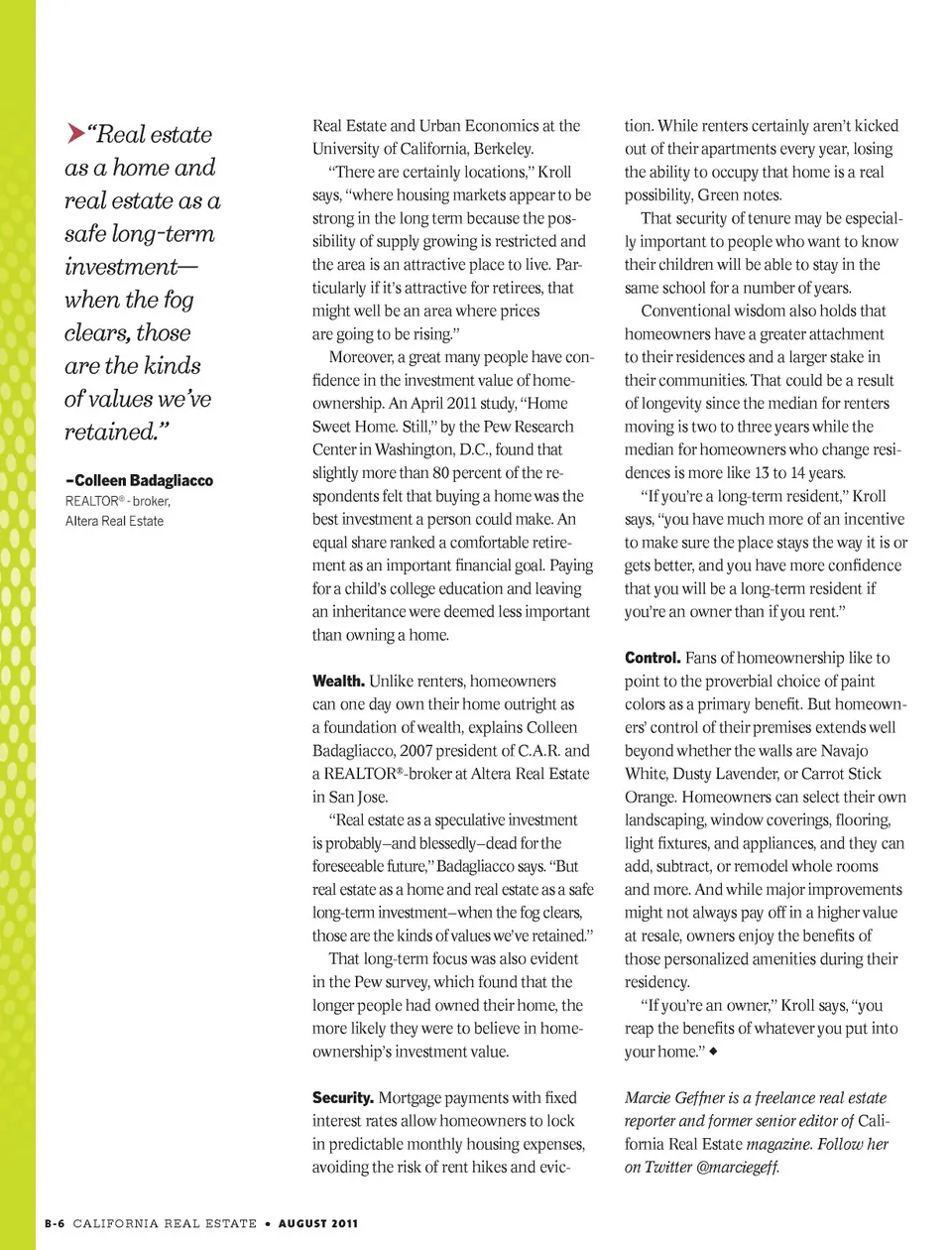 “Real estate as a home and real estate as a safe long-term investment—when the fog clears, those are the kinds of values we’ve retained.”

–Colleen Badagliacco
REALTOR® - broker, Altera Real Estate

Real Estate and Urban Economics at the University of California, Berkeley.

“There are certainly locations,” Kroll says, “where housing markets appear to be strong in the long term because the possibility of supply growing is restricted and the area is an attractive place to live. Particularly if it’s attractive for retirees, that might well be an area where prices are going to be rising.”

Moreover, a great many people have confidence in the investment value of homeownership. An April 2011 study, “Home Sweet Home. Still,” by the Pew Research Center in Washington, D.C., found that slightly more than 80 percent of the respondents felt that buying a home was the best investment a person could make. An equal share ranked a comfortable retirement as an important financial goal. Paying for a child’s college education and leaving an inheritance were deemed less important than owning a home.

Wealth. Unlike renters, homeowners can one day own their home outright as a foundation of wealth, explains Colleen Badagliacco, 2007 president of C.A.R. and a REALTOR®-broker at Altera Real Estate in San Jose.

“Real estate as a speculative investment is probably–and blessedly–dead for the foreseeable future,” Badagliacco says. “But real estate as a home and real estate as a safe long-term investment–when the fog clears, those are the kinds of values we’ve retained.”

That long-term focus was also evident in the Pew survey, which found that the longer people had owned their home, the more likely they were to believe in homeownership’s investment value.

Security. Mortgage payments with fixed interest rates allow homeowners to lock in predictable monthly housing expenses, avoiding the risk of rent hikes and eviction. While renters certainly aren’t kicked out of their apartments every year, losing the ability to occupy that home is a real possibility, Green notes.

That security of tenure may be especially important to people who want to know their children will be able to stay in the same school for a number of years.

Conventional wisdom also holds that homeowners have a greater attachment to their residences and a larger stake in their communities. That could be a result of longevity since the median for renters moving is two to three years while the median for homeowners who change residences is more like 13 to 14 years.

“If you’re a long-term resident,” Kroll says, “you have much more of an incentive to make sure the place stays the way it is or gets better, and you have more confidence that you will be a long-term resident if you’re an owner than if you rent.”

Control. Fans of homeownership like to point to the proverbial choice of paint colors as a primary benefit. But homeowners’ control of their premises extends well beyond whether the walls are Navajo White, Dusty Lavender, or Carrot Stick Orange. Homeowners can select their own landscaping, window coverings, flooring, light fixtures, and appliances, and they can add, subtract, or remodel whole rooms and more. And while major improvements might not always pay off in a higher value at resale, owners enjoy the benefits of those personalized amenities during their residency.

“If you’re an owner,” Kroll says, “you reap the benefits of whatever you put into your home.” ◆

Marcie Geffner is a freelance real estate reporter and former senior editor of California Real Estate magazine. Follow her on Twitter @marciegeff.

B-6 CALIFORNIA REAL ESTATE • AUGUST 2011